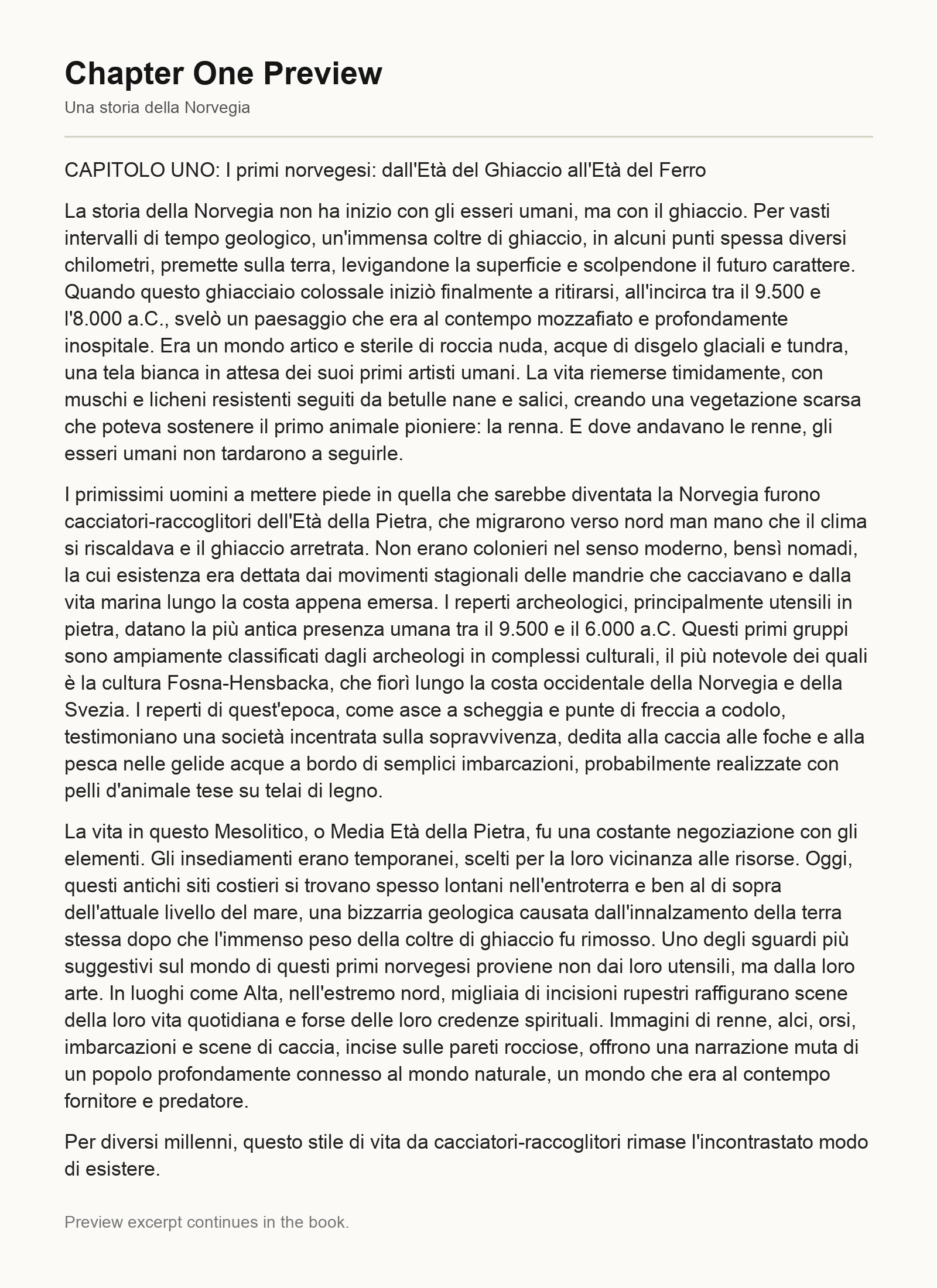 Chapter One Preview

Una storia della Norvegia

CAPITOLO UNO: I primi norvegesi: dall'Età del Ghiaccio all'Età del Ferro

La storia della Norvegia non ha inizio con gli esseri umani, ma con il ghiaccio. Per vasti intervalli di tempo geologico, un'immensa coltre di ghiaccio, in alcuni punti spessa diversi chilometri, premette sulla terra, levigandone la superficie e scolpendone il futuro carattere. Quando questo ghiacciaio colossale iniziò finalmente a ritirarsi, all'incirca tra il 9.500 e l'8.000 a.C., svelò un paesaggio che era al contempo mozzafiato e profondamente inospitale. Era un mondo artico e sterile di roccia nuda, acque di disgelo glaciali e tundra, una tela bianca in attesa dei suoi primi artisti umani. La vita riemerse timidamente, con muschi e licheni resistenti seguiti da betulle nane e salici, creando una vegetazione scarsa che poteva sostenere il primo animale pioniere: la renna. E dove andavano le renne, gli esseri umani non tardarono a seguirle.

I primissimi uomini a mettere piede in quella che sarebbe diventata la Norvegia furono cacciatori-raccoglitori dell'Età della Pietra, che migrarono verso nord man mano che il clima si riscaldava e il ghiaccio arretrata. Non erano colonieri nel senso moderno, bensì nomadi, la cui esistenza era dettata dai movimenti stagionali delle mandrie che cacciavano e dalla vita marina lungo la costa appena emersa. I reperti archeologici, principalmente utensili in pietra, datano la più antica presenza umana tra il 9.500 e il 6.000 a.C. Questi primi gruppi sono ampiamente classificati dagli archeologi in complessi culturali, il più notevole dei quali è la cultura Fosna-Hensbacka, che fiorì lungo la costa occidentale della Norvegia e della Svezia. I reperti di quest'epoca, come asce a scheggia e punte di freccia a codolo, testimoniano una società incentrata sulla sopravvivenza, dedita alla caccia alle foche e alla pesca nelle gelide acque a bordo di semplici imbarcazioni, probabilmente realizzate con pelli d'animale tese su telai di legno.

La vita in questo Mesolitico, o Media Età della Pietra, fu una costante negoziazione con gli elementi. Gli insediamenti erano temporanei, scelti per la loro vicinanza alle risorse. Oggi, questi antichi siti costieri si trovano spesso lontani nell'entroterra e ben al di sopra dell'attuale livello del mare, una bizzarria geologica causata dall'innalzamento della terra stessa dopo che l'immenso peso della coltre di ghiaccio fu rimosso. Uno degli sguardi più suggestivi sul mondo di questi primi norvegesi proviene non dai loro utensili, ma dalla loro arte. In luoghi come Alta, nell'estremo nord, migliaia di incisioni rupestri raffigurano scene della loro vita quotidiana e forse delle loro credenze spirituali. Immagini di renne, alci, orsi, imbarcazioni e scene di caccia, incise sulle pareti rocciose, offrono una narrazione muta di un popolo profondamente connesso al mondo naturale, un mondo che era al contempo fornitore e predatore.

Per diversi millenni, questo stile di vita da cacciatori-raccoglitori rimase l'incontrastato modo di esistere.

Preview excerpt continues in the book.